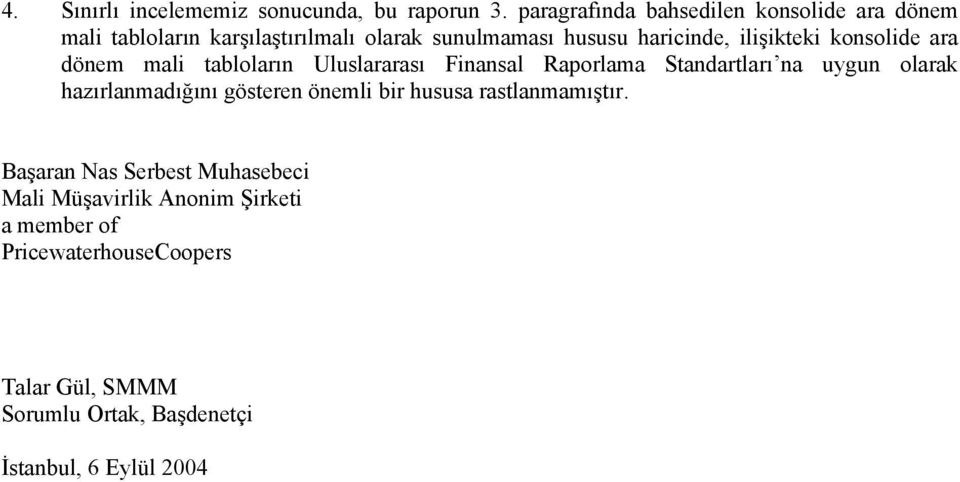 4. Sınırlı incelememiz sonucunda, bu raporun 3. paragrafında bahsedilen konsolide ara dönem mali tabloların karşılaştırılmalı olarak sunulmaması hususu haricinde, ilişikteki konsolide ara dönem mali tabloların Uluslararası Finansal Raporlama Standartları’na uygun olarak hazırlanmadığını gösteren önemli bir hususa rastlanmamıştır.

Başaran Nas Serbest Muhasebeci
Mali Müşavirlik Anonim Şirketi
a member of
PricewaterhouseCoopers

Talar Gül, SMMM
Sorumlu Ortak, Başdenetçi

İstanbul, 6 Eylül 2004